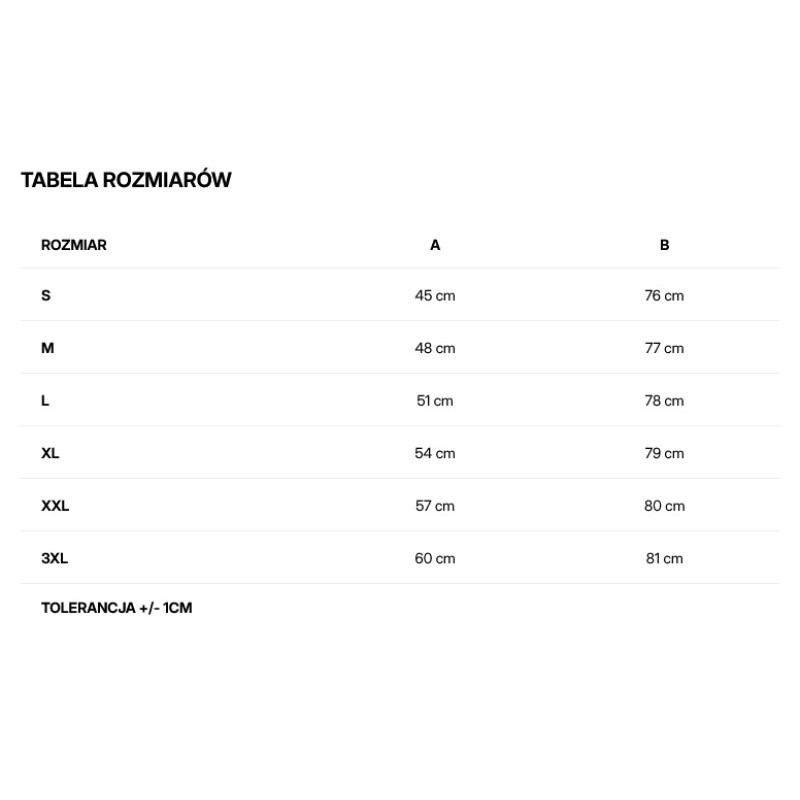 TABELA ROZMIARÓW

| ROZMIAR | A | B |
|---|---|---|
| S | 45 cm | 76 cm |
| M | 48 cm | 77 cm |
| L | 51 cm | 78 cm |
| XL | 54 cm | 79 cm |
| XXL | 57 cm | 80 cm |
| 3XL | 60 cm | 81 cm |

TOLERANCJA +/- 1CM